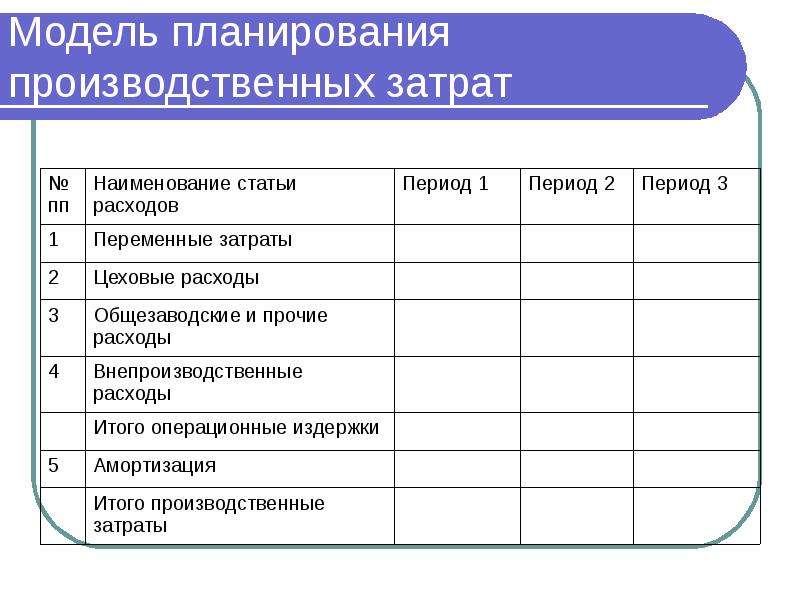 Модель планирования производственных затрат

| № пп | Наименование статьи расходов | Период 1 | Период 2 | Период 3 |
|---|---|---|---|---|
| 1 | Переменные затраты | | | |
| 2 | Цеховые расходы | | | |
| 3 | Общезаводские и прочие расходы | | | |
| 4 | Внепроизводственные расходы | | | |
| | Итого операционные издержки | | | |
| 5 | Амортизация | | | |
| | Итого производственные затраты | | | |